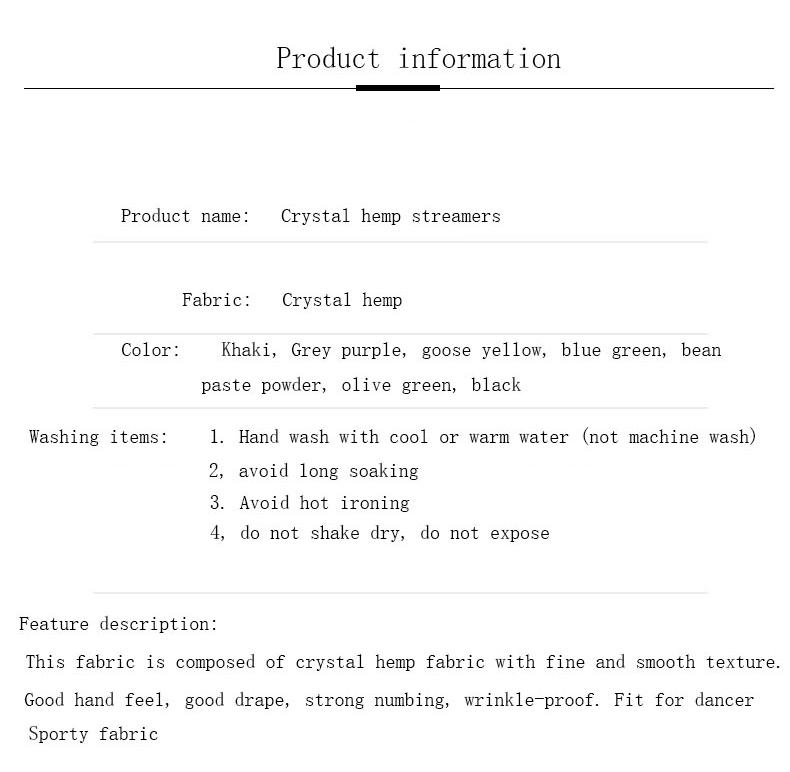 Product information

Product name: Crystal hemp streamers

Fabric: Crystal hemp

Color: Khaki, Grey purple, goose yellow, blue green, bean paste powder, olive green, black

Washing items: 1. Hand wash with cool or warm water (not machine wash)
2, avoid long soaking
3. Avoid hot ironing
4, do not shake dry, do not expose

Feature description:
This fabric is composed of crystal hemp fabric with fine and smooth texture.
Good hand feel, good drape, strong numbing, wrinkle-proof. Fit for dancer
Sporty fabric